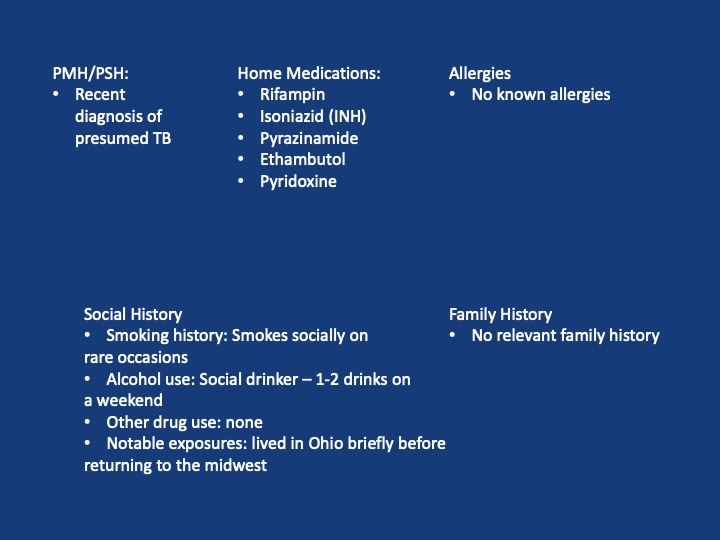 PMH/PSH:
• Recent diagnosis of presumed TB

Home Medications:
• Rifampin
• Isoniazid (INH)
• Pyrazinamide
• Ethambutol
• Pyridoxine

Allergies
• No known allergies

Social History
• Smoking history: Smokes socially on rare occasions
• Alcohol use: Social drinker – 1-2 drinks on a weekend
• Other drug use: none
• Notable exposures: lived in Ohio briefly before returning to the midwest

Family History
• No relevant family history